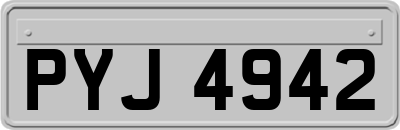 PYJ 4942